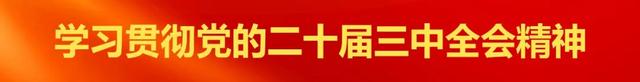 学习贯彻党的二十届三中全会精神